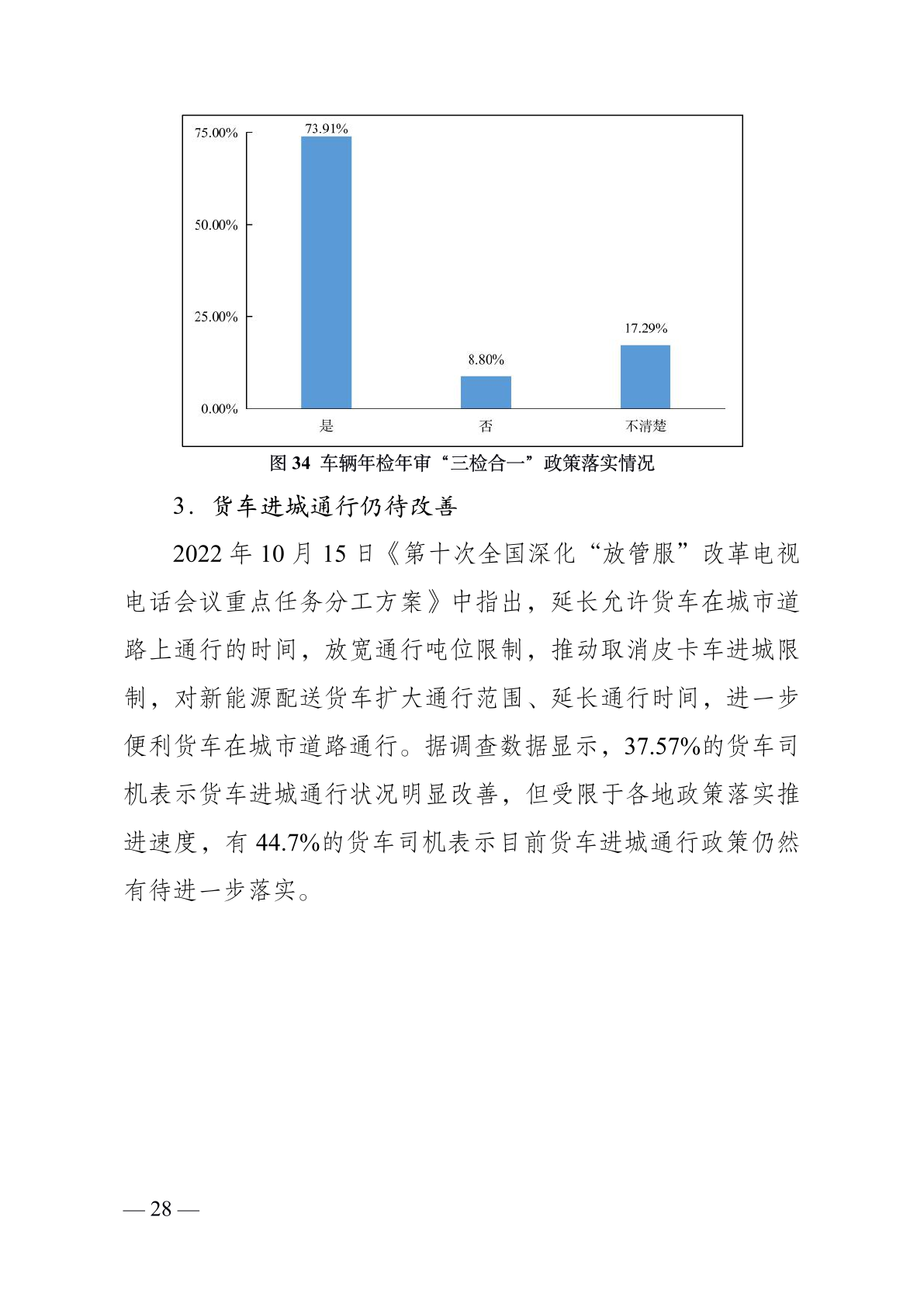 75.00%
50.00%
25.00%
0.00%
73.91%
8.80%
17.29%
是
否
不清楚

图 34 车辆年检年审“三检合一”政策落实情况

3．货车进城通行仍待改善

2022 年 10 月 15 日《第十次全国深化“放管服”改革电视电话会议重点任务分工方案》中指出，延长允许货车在城市道路上通行的时间，放宽通行吨位限制，推动取消皮卡车进城限制，对新能源配送货车扩大通行范围、延长通行时间，进一步便利货车在城市道路通行。据调查数据显示，37.57%的货车司机表示货车进城通行状况明显改善，但受限于各地政策落实推进速度，有 44.7%的货车司机表示目前货车进城通行政策仍然有待进一步落实。

— 28 —